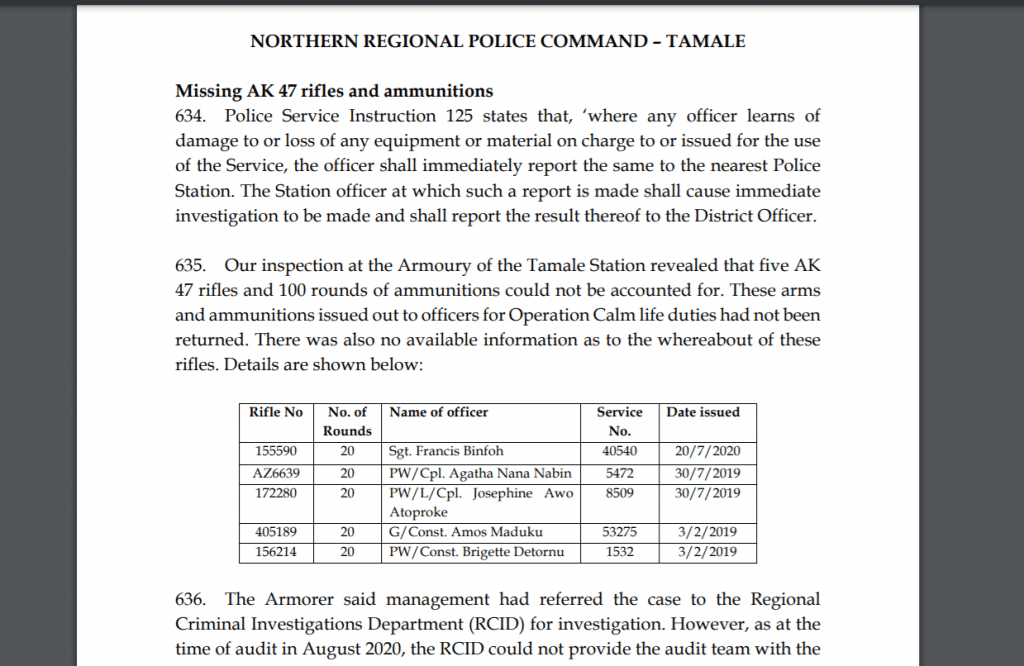 NORTHERN REGIONAL POLICE COMMAND – TAMALE

Missing AK 47 rifles and ammunitions
634. Police Service Instruction 125 states that, 'where any officer learns of damage to or loss of any equipment or material on charge to or issued for the use of the Service, the officer shall immediately report the same to the nearest Police Station. The Station officer at which such a report is made shall cause immediate investigation to be made and shall report the result thereof to the District Officer.

635. Our inspection at the Armoury of the Tamale Station revealed that five AK 47 rifles and 100 rounds of ammunitions could not be accounted for. These arms and ammunitions issued out to officers for Operation Calm life duties had not been returned. There was also no available information as to the whereabout of these rifles. Details are shown below:

| Rifle No | No. of Rounds | Name of officer | Service No. | Date issued |
|---|---|---|---|---|
| 155590 | 20 | Sgt. Francis Binfoh | 40540 | 20/7/2020 |
| AZ6639 | 20 | PW/Cpl. Agatha Nana Nabin | 5472 | 30/7/2019 |
| 172280 | 20 | PW/L/Cpl. Josephine Awo Atoproke | 8509 | 30/7/2019 |
| 405189 | 20 | G/Const. Amos Maduku | 53275 | 3/2/2019 |
| 156214 | 20 | PW/Const. Brigette Detornu | 1532 | 3/2/2019 |

636. The Armorer said management had referred the case to the Regional Criminal Investigations Department (RCID) for investigation. However, as at the time of audit in August 2020, the RCID could not provide the audit team with the